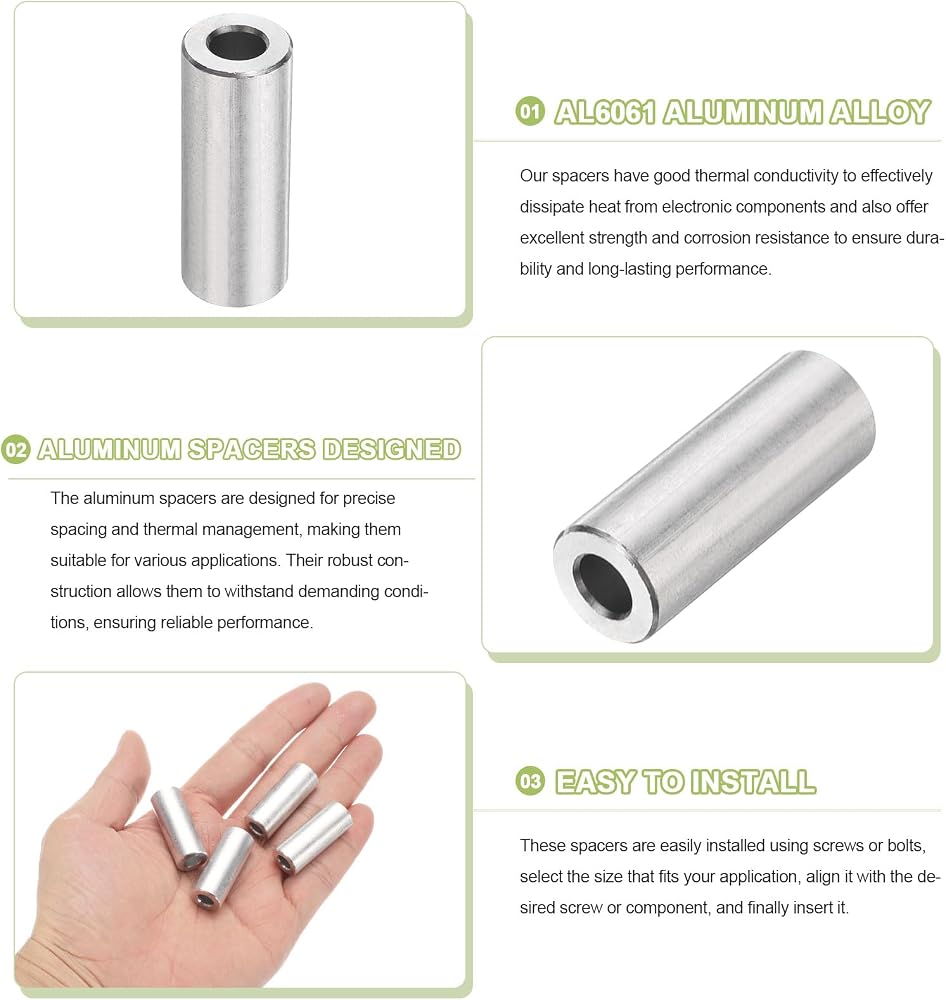 01 AL6061 ALUMINUM ALLOY

Our spacers have good thermal conductivity to effectively dissipate heat from electronic components and also offer excellent strength and corrosion resistance to ensure durability and long-lasting performance.

02 ALUMINUM SPACERS DESIGNED

The aluminum spacers are designed for precise spacing and thermal management, making them suitable for various applications. Their robust construction allows them to withstand demanding conditions, ensuring reliable performance.

03 EASY TO INSTALL

These spacers are easily installed using screws or bolts, select the size that fits your application, align it with the desired screw or component, and finally insert it.